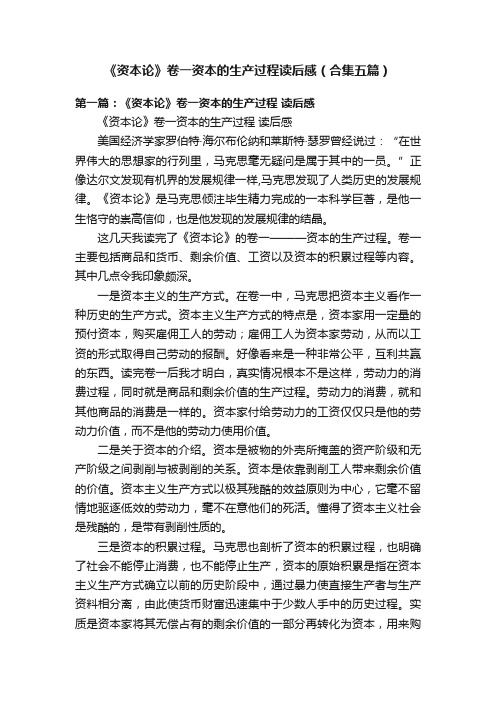 《资本论》卷一资本的生产过程读后感（合集五篇）

第一篇：《资本论》卷一资本的生产过程 读后感

《资本论》卷一资本的生产过程 读后感

美国经济学家罗伯特·海尔布伦纳和莱斯特·瑟罗曾经说过：“在世界伟大的思想家的行列里，马克思毫无疑问是属于其中的一员。”正像达尔文发现有机界的发展规律一样,马克思发现了人类历史的发展规律。《资本论》是马克思倾注毕生精力完成的一本科学巨著，是他一生恪守的崇高信仰，也是他发现的发展规律的结晶。

这几天我读完了《资本论》的卷一———资本的生产过程。卷一主要包括商品和货币、剩余价值、工资以及资本的积累过程等内容。其中几点令我印象颇深。

一是资本主义的生产方式。在卷一中，马克思把资本主义看作一种历史的生产方式。资本主义生产方式的特点是，资本家用一定量的预付资本，购买雇佣工人的劳动；雇佣工人为资本家劳动，从而以工资的形式取得自己劳动的报酬。好像看来是一种非常公平，互利共赢的东西。读完卷一后我才明白，真实情况根本不是这样，劳动力的消费过程，同时就是商品和剩余价值的生产过程。劳动力的消费，就和其他商品的消费是一样的。资本家付给劳动力的工资仅仅只是他的劳动力价值，而不是他的劳动力使用价值。

二是关于资本的介绍。资本是被物的外壳所掩盖的资产阶级和无产阶级之间剥削与被剥削的关系。资本是依靠剥削工人带来剩余价值的价值。资本主义生产方式以极其残酷的效益原则为中心，它毫不留情地驱逐低效的劳动力，毫不在意他们的死活。懂得了资本主义社会是残酷的，是带有剥削性质的。

三是资本的积累过程。马克思也剖析了资本的积累过程，也明确了社会不能停止消费，也不能停止生产，资本的原始积累是指在资本主义生产方式确立以前的历史阶段中，通过暴力使直接生产者与生产资料相分离，由此使货币财富迅速集中于少数人手中的历史过程。实质是资本家将其无偿占有的剩余价值的一部分再转化为资本，用来购